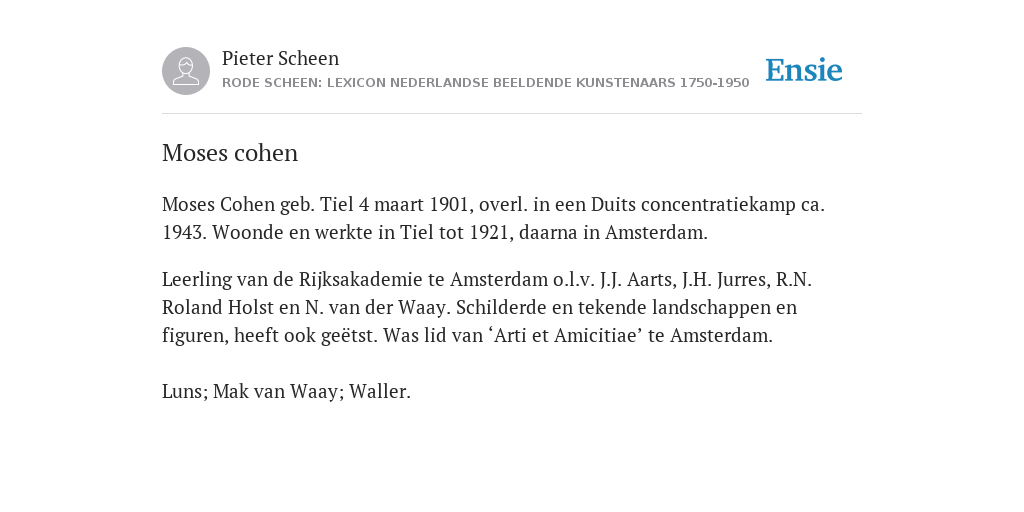 Pieter Scheen
RODE SCHEEN: LEXICON NEDERLANDSE BEELDENDE KUNSTENAARS 1750-1950

Ensie

Moses cohen

Moses Cohen geb. Tiel 4 maart 1901, overl. in een Duits concentratiekamp ca. 1943. Woonde en werkte in Tiel tot 1921, daarna in Amsterdam.

Leerling van de Rijksakademie te Amsterdam o.l.v. J.J. Aarts, J.H. Jurres, R.N. Roland Holst en N. van der Waay. Schilderde en tekende landschappen en figuren, heeft ook geëtst. Was lid van ‘Arti et Amicitiae’ te Amsterdam.

Luns; Mak van Waay; Waller.